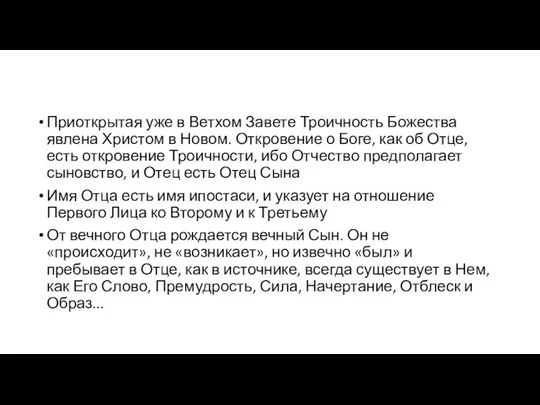 • Приоткрытая уже в Ветхом Завете Троичность Божества явлена Христом в Новом. Откровение о Боге, как об Отце, есть откровение Троичности, ибо Отчество предполагает сыновство, и Отец есть Отец Сына

• Имя Отца есть имя ипостаси, и указует на отношение Первого Лица ко Второму и к Третьему

• От вечного Отца рождается вечный Сын. Он не «происходит», не «возникает», но извечно «был» и пребывает в Отце, как в источнике, всегда существует в Нем, как Его Слово, Премудрость, Сила, Начертание, Отблеск и Образ...